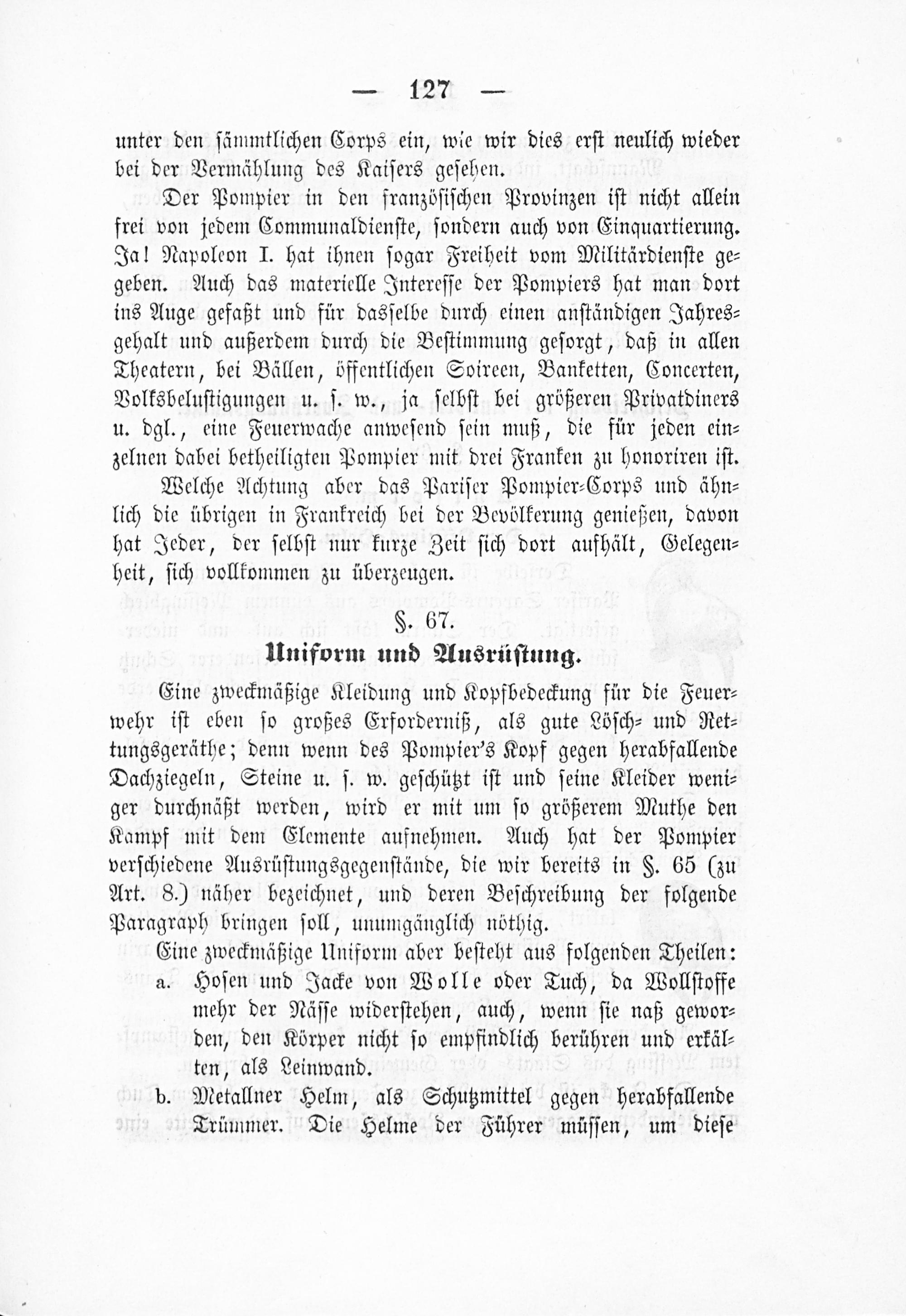 — 127 —

unter den sämmtlichen Corps ein, wie wir dies erst neulich wieder bei der Vermählung des Kaisers gesehen.

Der Pompier in den französischen Provinzen ist nicht allein frei von jedem Communaldienste, sondern auch von Einquartierung. Ja! Napoleon I. hat ihnen sogar Freiheit vom Militärdienste gegeben. Auch das materielle Interesse der Pompiers hat man dort ins Auge gefaßt und für dasselbe durch einen anständigen Jahresgehalt und außerdem durch die Bestimmung gesorgt, daß in allen Theatern, bei Bällen, öffentlichen Soireen, Banketten, Concerten, Volksbelustigungen u. s. w., ja selbst bei größeren Privatdiners u. dgl., eine Feuerwache anwesend sein muß, die für jeden einzelnen dabei betheiligten Pompier mit drei Franken zu honoriren ist.

Welche Achtung aber das Pariser Pompier-Corps und ähnlich die übrigen in Frankreich bei der Bevölkerung genießen, davon hat Jeder, der selbst nur kurze Zeit sich dort aufhält, Gelegenheit, sich vollkommen zu überzeugen.

§. 67.
Uniform und Ausrüstung.

Eine zweckmäßige Kleidung und Kopfbedeckung für die Feuerwehr ist eben so großes Erforderniß, als gute Lösch- und Rettungsgeräthe; denn wenn des Pompier's Kopf gegen herabfallende Dachziegeln, Steine u. s. w. geschützt ist und seine Kleider weniger durchnäßt werden, wird er mit um so größerem Muthe den Kampf mit dem Elemente aufnehmen. Auch hat der Pompier verschiedene Ausrüstungsgegenstände, die wir bereits in §. 65 (zu Art. 8.) näher bezeichnet, und deren Beschreibung der folgende Paragraph bringen soll, unumgänglich nöthig.

Eine zweckmäßige Uniform aber besteht aus folgenden Theilen:

a. Hosen und Jacke von Wolle oder Tuch, da Wollstoffe mehr der Nässe widerstehen, auch, wenn sie naß geworden, den Körper nicht so empfindlich berühren und erkälten, als Leinwand.

b. Metallner Helm, als Schutzmittel gegen herabfallende Trümmer. Die Helme der Führer müssen, um diese